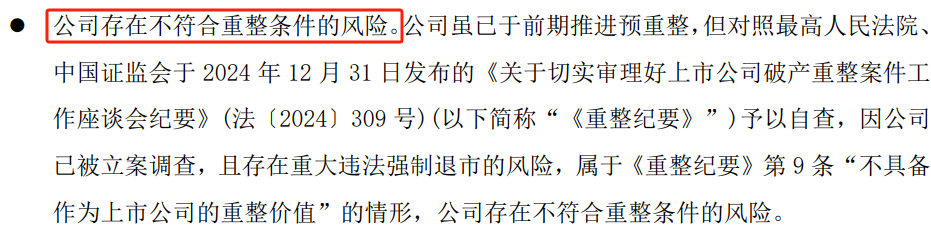 ● 公司存在不符合重整条件的风险。公司虽已于前期推进预重整，但对照最高人民法院、中国证监会于 2024 年 12 月 31 日发布的《关于切实审理好上市公司破产重整案件工作座谈会纪要》(法〔2024〕309 号)(以下简称“《重整纪要》”）予以自查，因公司已被立案调查，且存在重大违法强制退市的风险，属于《重整纪要》第 9 条“不具备作为上市公司的重整价值”的情形，公司存在不符合重整条件的风险。